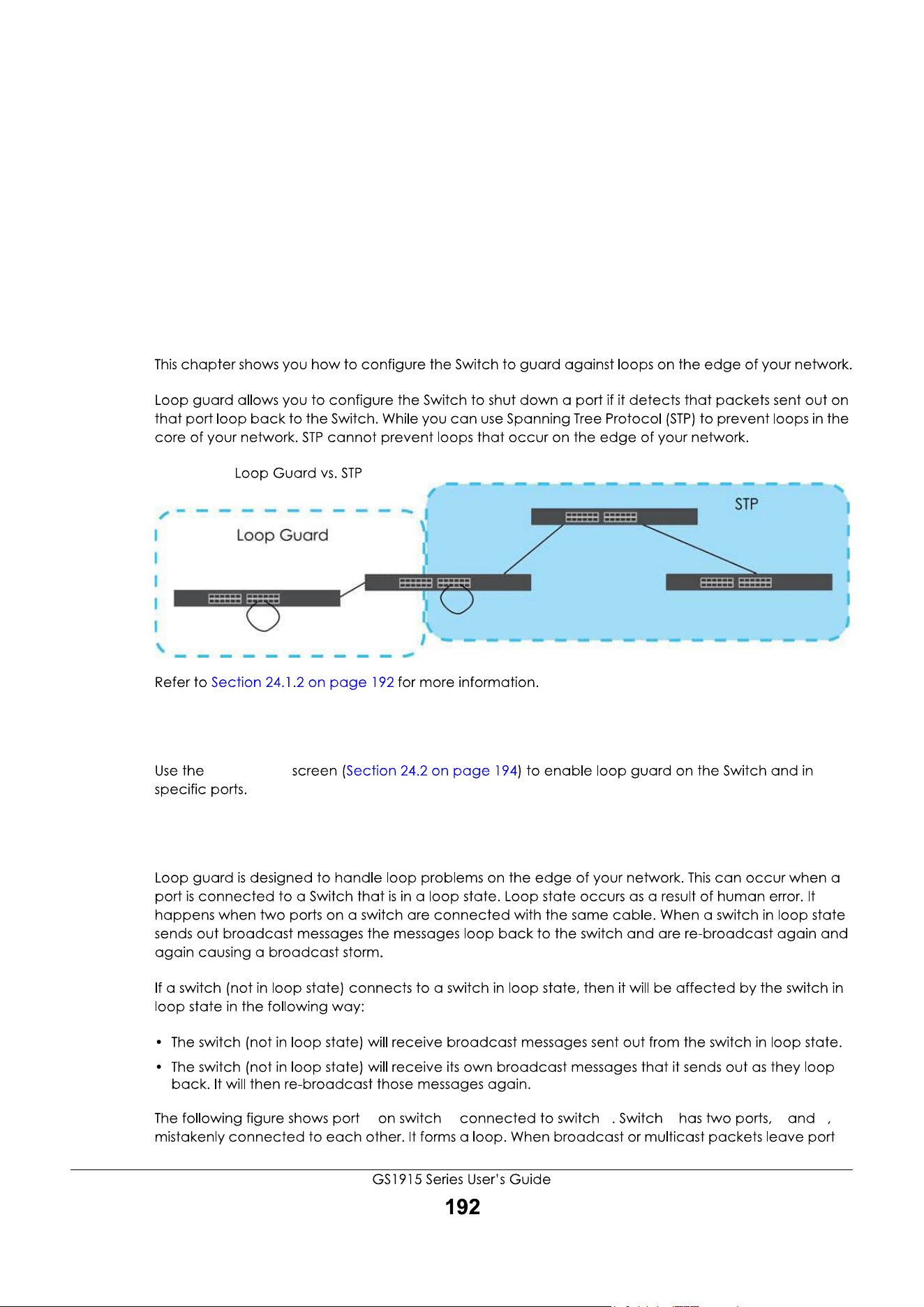 This chapter shows you how to configure the Switch to guard against loops on the edge of your network.

Loop guard allows you to configure the Switch to shut down a port if it detects that packets sent out on that port loop back to the Switch. While you can use Spanning Tree Protocol (STP) to prevent loops in the core of your network. STP cannot prevent loops that occur on the edge of your network.

Loop Guard vs. STP

Loop Guard

STP

Refer to Section 24.1.2 on page 192 for more information.

Use the screen (Section 24.2 on page 194) to enable loop guard on the Switch and in specific ports.

Loop guard is designed to handle loop problems on the edge of your network. This can occur when a port is connected to a Switch that is in a loop state. Loop state occurs as a result of human error. It happens when two ports on a switch are connected with the same cable. When a switch in loop state sends out broadcast messages the messages loop back to the switch and are re-broadcast again and again causing a broadcast storm.

If a switch (not in loop state) connects to a switch in loop state, then it will be affected by the switch in loop state in the following way:

• The switch (not in loop state) will receive broadcast messages sent out from the switch in loop state.

• The switch (not in loop state) will receive its own broadcast messages that it sends out as they loop back. It will then re-broadcast those messages again.

The following figure shows port on switch connected to switch . Switch has two ports, and , mistakenly connected to each other. It forms a loop. When broadcast or multicast packets leave port

GS1915 Series User's Guide

192